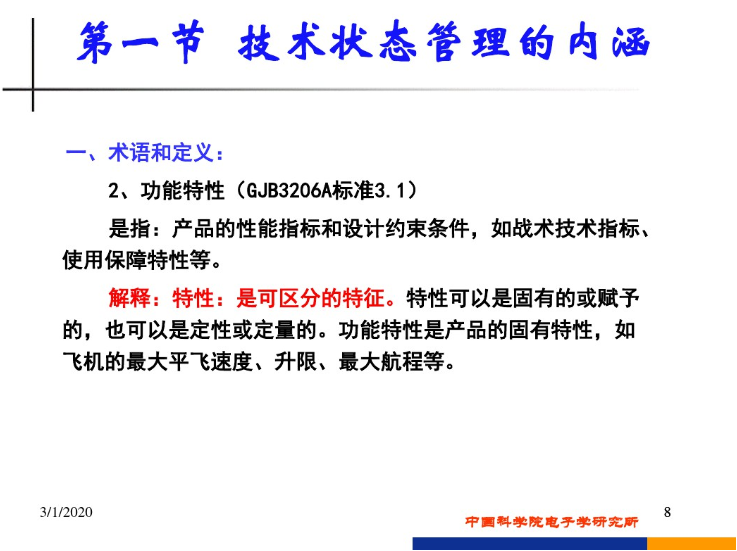 第一节 技术状态管理的内涵

一、术语和定义：

2、功能特性（GJB3206A标准3.1）

是指：产品的性能指标和设计约束条件，如战术技术指标、使用保障特性等。

解释：特性：是可区分的特征。特性可以是固有的或赋予的，也可以是定性或定量的。功能特性是产品的固有特性，如飞机的最大平飞速度、升限、最大航程等。

3/1/2020

中国科学院电子学研究所

8